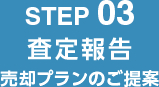 STEP 03
査定報告
売却プランのご提案